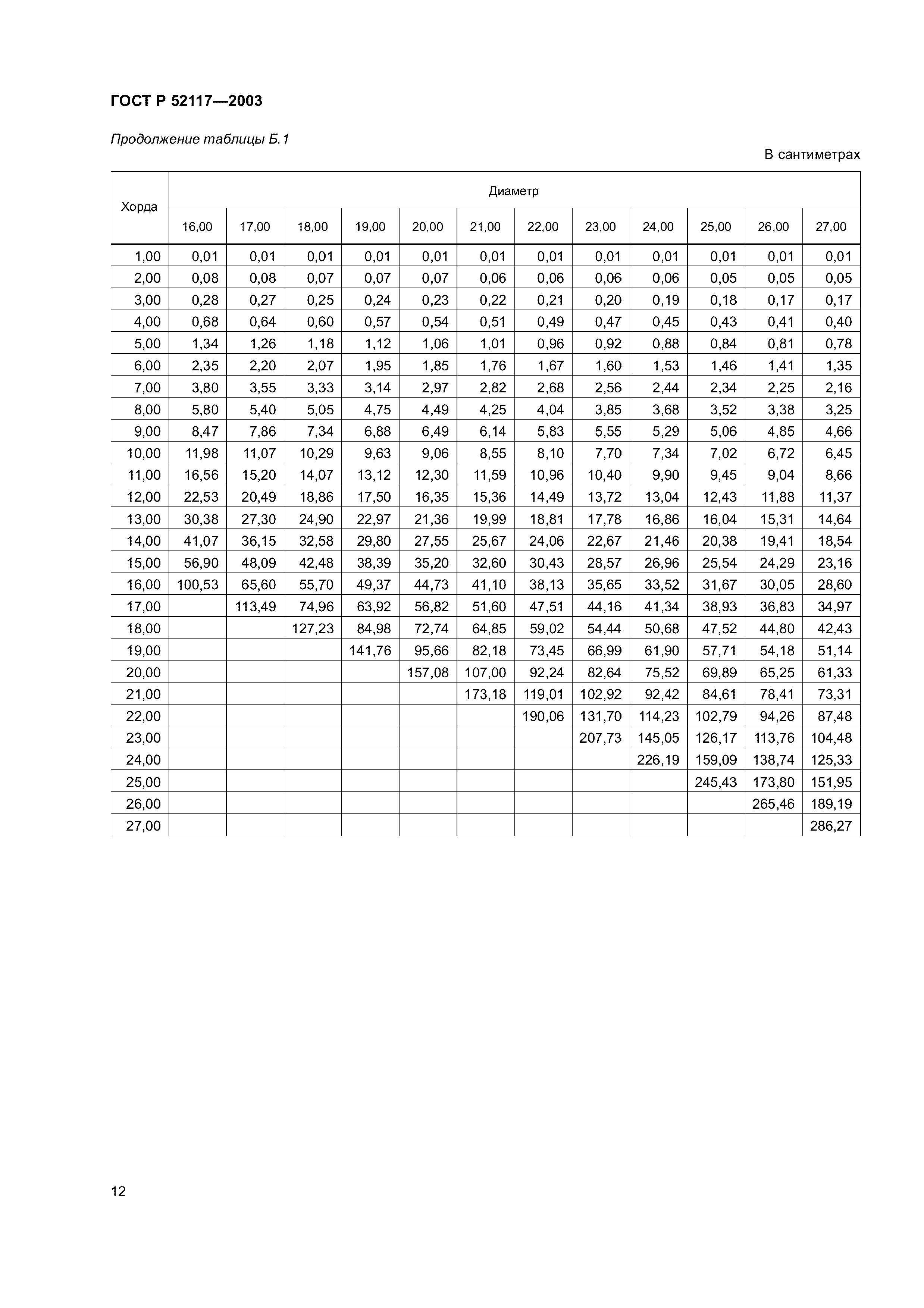 ГОСТ Р 52117—2003

Продолжение таблицы Б.1

В сантиметрах

| Хорда | Диаметр | | | | | | | | | | | |
|---|---|---|---|---|---|---|---|---|---|---|---|---|
| | 16,00 | 17,00 | 18,00 | 19,00 | 20,00 | 21,00 | 22,00 | 23,00 | 24,00 | 25,00 | 26,00 | 27,00 |
| 1,00 | 0,01 | 0,01 | 0,01 | 0,01 | 0,01 | 0,01 | 0,01 | 0,01 | 0,01 | 0,01 | 0,01 | 0,01 |
| 2,00 | 0,08 | 0,08 | 0,07 | 0,07 | 0,07 | 0,06 | 0,06 | 0,06 | 0,06 | 0,05 | 0,05 | 0,05 |
| 3,00 | 0,28 | 0,27 | 0,25 | 0,24 | 0,23 | 0,22 | 0,21 | 0,20 | 0,19 | 0,18 | 0,17 | 0,17 |
| 4,00 | 0,68 | 0,64 | 0,60 | 0,57 | 0,54 | 0,51 | 0,49 | 0,47 | 0,45 | 0,43 | 0,41 | 0,40 |
| 5,00 | 1,34 | 1,26 | 1,18 | 1,12 | 1,06 | 1,01 | 0,96 | 0,92 | 0,88 | 0,84 | 0,81 | 0,78 |
| 6,00 | 2,35 | 2,20 | 2,07 | 1,95 | 1,85 | 1,76 | 1,67 | 1,60 | 1,53 | 1,46 | 1,41 | 1,35 |
| 7,00 | 3,80 | 3,55 | 3,33 | 3,14 | 2,97 | 2,82 | 2,68 | 2,56 | 2,44 | 2,34 | 2,25 | 2,16 |
| 8,00 | 5,80 | 5,40 | 5,05 | 4,75 | 4,49 | 4,25 | 4,04 | 3,85 | 3,68 | 3,52 | 3,38 | 3,25 |
| 9,00 | 8,47 | 7,86 | 7,34 | 6,88 | 6,49 | 6,14 | 5,83 | 5,55 | 5,29 | 5,06 | 4,85 | 4,66 |
| 10,00 | 11,98 | 11,07 | 10,29 | 9,63 | 9,06 | 8,55 | 8,10 | 7,70 | 7,34 | 7,02 | 6,72 | 6,45 |
| 11,00 | 16,56 | 15,20 | 14,07 | 13,12 | 12,30 | 11,59 | 10,96 | 10,40 | 9,90 | 9,45 | 9,04 | 8,66 |
| 12,00 | 22,53 | 20,49 | 18,86 | 17,50 | 16,35 | 15,36 | 14,49 | 13,72 | 13,04 | 12,43 | 11,88 | 11,37 |
| 13,00 | 30,38 | 27,30 | 24,90 | 22,97 | 21,36 | 19,99 | 18,81 | 17,78 | 16,86 | 16,04 | 15,31 | 14,64 |
| 14,00 | 41,07 | 36,15 | 32,58 | 29,80 | 27,55 | 25,67 | 24,06 | 22,67 | 21,46 | 20,38 | 19,41 | 18,54 |
| 15,00 | 56,90 | 48,09 | 42,48 | 38,39 | 35,20 | 32,60 | 30,43 | 28,57 | 26,96 | 25,54 | 24,29 | 23,16 |
| 16,00 | 100,53 | 65,60 | 55,70 | 49,37 | 44,73 | 41,10 | 38,13 | 35,65 | 33,52 | 31,67 | 30,05 | 28,60 |
| 17,00 | | 113,49 | 74,96 | 63,92 | 56,82 | 51,60 | 47,51 | 44,16 | 41,34 | 38,93 | 36,83 | 34,97 |
| 18,00 | | | 127,23 | 84,98 | 72,74 | 64,85 | 59,02 | 54,44 | 50,68 | 47,52 | 44,80 | 42,43 |
| 19,00 | | | | 141,76 | 95,66 | 82,18 | 73,45 | 66,99 | 61,90 | 57,71 | 54,18 | 51,14 |
| 20,00 | | | | | 157,08 | 107,00 | 92,24 | 82,64 | 75,52 | 69,89 | 65,25 | 61,33 |
| 21,00 | | | | | | 173,18 | 119,01 | 102,92 | 92,42 | 84,61 | 78,41 | 73,31 |
| 22,00 | | | | | | | 190,06 | 131,70 | 114,23 | 102,79 | 94,26 | 87,48 |
| 23,00 | | | | | | | | 207,73 | 145,05 | 126,17 | 113,76 | 104,48 |
| 24,00 | | | | | | | | | 226,19 | 159,09 | 138,74 | 125,33 |
| 25,00 | | | | | | | | | | 245,43 | 173,80 | 151,95 |
| 26,00 | | | | | | | | | | | 265,46 | 189,19 |
| 27,00 | | | | | | | | | | | | 286,27 |

12